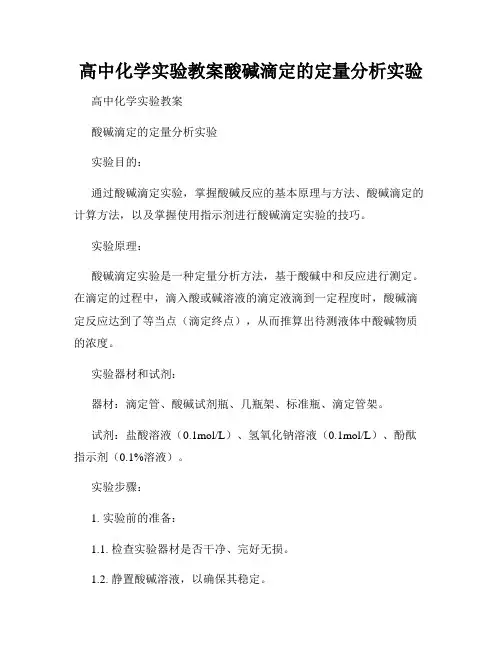 高中化学实验教案酸碱滴定的定量分析实验

高中化学实验教案

酸碱滴定的定量分析实验

实验目的：

通过酸碱滴定实验，掌握酸碱反应的基本原理与方法、酸碱滴定的计算方法，以及掌握使用指示剂进行酸碱滴定实验的技巧。

实验原理：

酸碱滴定实验是一种定量分析方法，基于酸碱中和反应进行测定。在滴定的过程中，滴入酸或碱溶液的滴定液滴到一定程度时，酸碱滴定反应达到了等当点（滴定终点），从而推算出待测液体中酸碱物质的浓度。

实验器材和试剂：

器材：滴定管、酸碱试剂瓶、几瓶架、标准瓶、滴定管架。

试剂：盐酸溶液（0.1mol/L）、氢氧化钠溶液（0.1mol/L）、酚酞指示剂（0.1%溶液）。

实验步骤：

1. 实验前的准备：

1.1. 检查实验器材是否干净、完好无损。

1.2. 静置酸碱溶液，以确保其稳定。